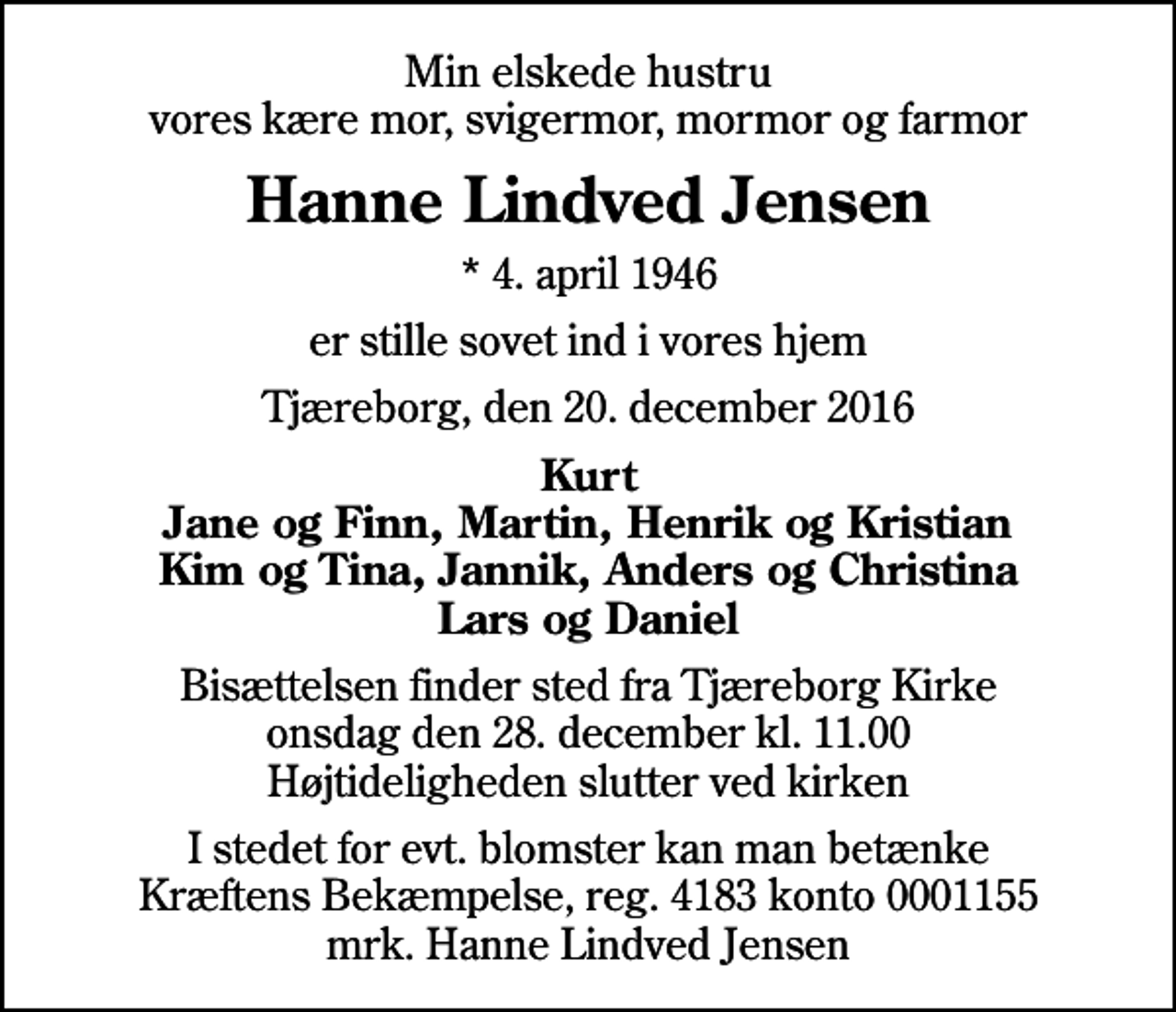 Min elskede hustru
vores kære mor, svigermor, mormor og farmor

Hanne Lindved Jensen

* 4. april 1946

er stille sovet ind i vores hjem

Tjæreborg, den 20. december 2016

Kurt
Jane og Finn, Martin, Henrik og Kristian
Kim og Tina, Jannik, Anders og Christina
Lars og Daniel

Bisættelsen finder sted fra Tjæreborg Kirke
onsdag den 28. december kl. 11.00
Højtideligheden slutter ved kirken

I stedet for evt. blomster kan man betænke
Kræftens Bekæmpelse, reg. 4183 konto 0001155
mrk. Hanne Lindved Jensen